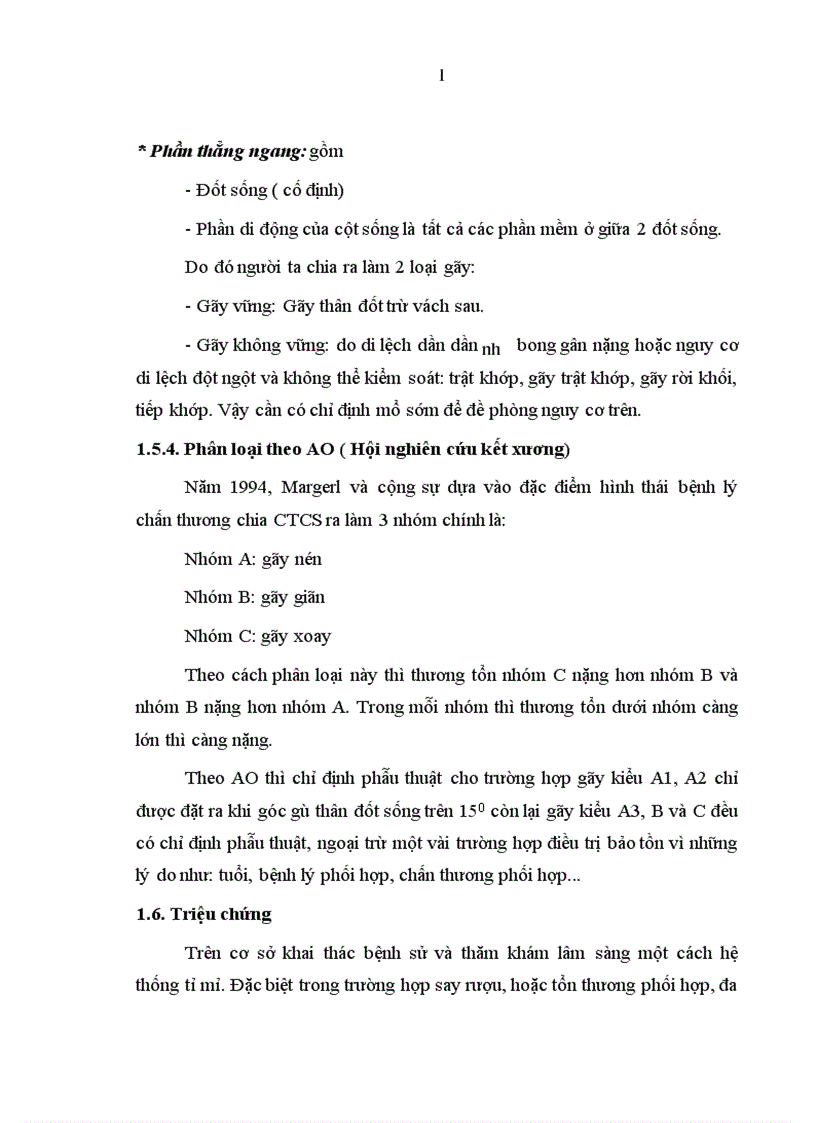 1

* Phần thẳng ngang: gồm

- Đốt sống ( cố định)

- Phần di động của cột sống là tất cả các phần mềm ở giữa 2 đốt sống.

Do đó người ta chia ra làm 2 loại gãy:

- Gãy vững: Gãy thân đốt trừ vách sau.

- Gãy không vững: do di lệch dần dần nh bong gân nặng hoặc nguy cơ di lệch đột ngột và không thể kiểm soát: trật khớp, gãy trật khớp, gãy rời khối, tiếp khớp. Vậy cần có chỉ định mổ sớm để đề phòng nguy cơ trên.

1.5.4. Phân loại theo AO ( Hội nghiên cứu kết xương)

Năm 1994, Margerl và cộng sự dựa vào đặc điểm hình thái bệnh lý chấn thương chia CTCS ra làm 3 nhóm chính là:

Nhóm A: gãy nén

Nhóm B: gãy giãn

Nhóm C: gãy xoay

Theo cách phân loại này thì thương tổn nhóm C nặng hơn nhóm B và nhóm B nặng hơn nhóm A. Trong mỗi nhóm thì thương tổn dưới nhóm càng lớn thì càng nặng.

Theo AO thì chỉ định phẫu thuật cho trường hợp gãy kiểu A1, A2 chỉ được đặt ra khi góc gù thân đốt sống trên $15^0$ còn lại gãy kiểu A3, B và C đều có chỉ định phẫu thuật, ngoại trừ một vài trường hợp điều trị bảo tồn vì những lý do như: tuổi, bệnh lý phối hợp, chấn thương phối hợp...

1.6. Triệu chứng

Trên cơ sở khai thác bệnh sử và thăm khám lâm sàng một cách hệ thống tỉ mỉ. Đặc biệt trong trường hợp say rượu, hoặc tổn thương phối hợp, đa